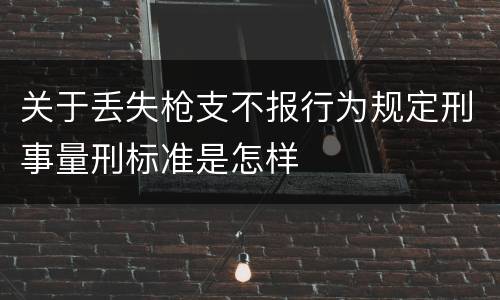 关于丢失枪支不报行为规定刑事量刑标准是怎样